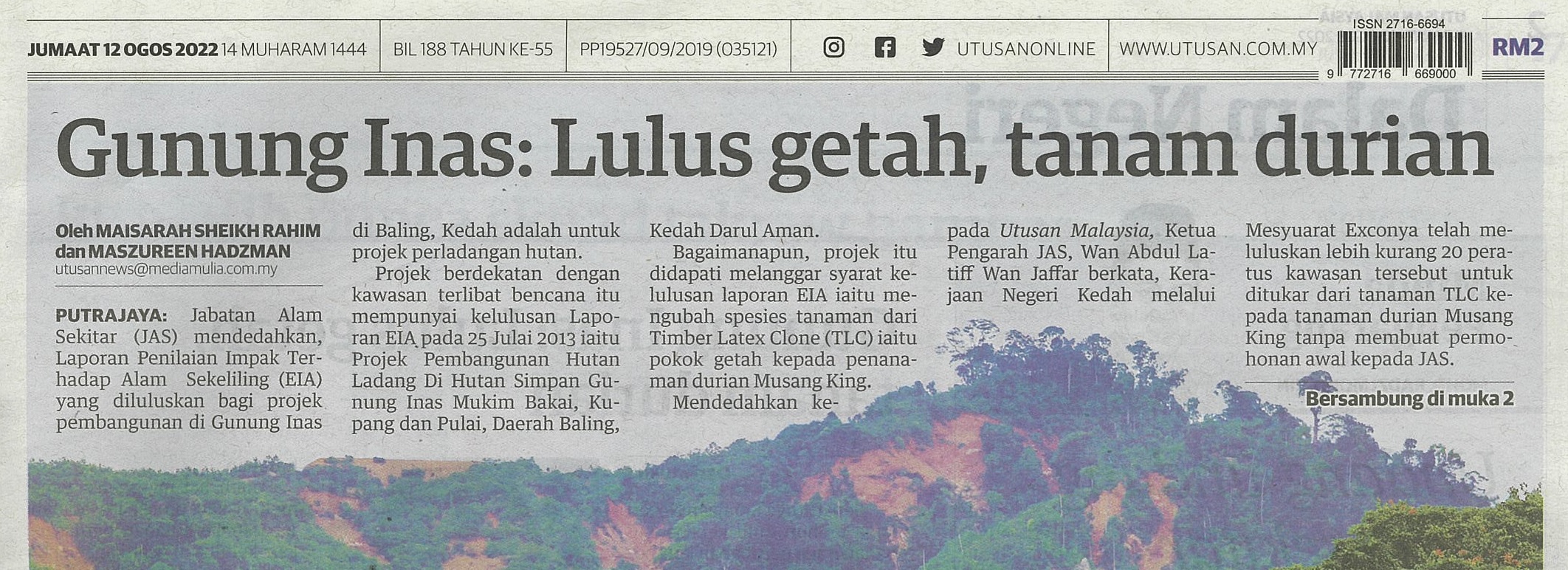 JUMAAT 12 OGOS 2022 14 MUHARAM 1444 BIL 188 TAHUN KE-55 PP19527/09/2019 (035121) UTUSANONLINE WWW.UTUSAN.COM.MY

ISSN 2716-6694

9 772716 669000

RM2

Gunung Inas: Lulus getah, tanam durian

Oleh MAISARAH SHEIKH RAHIM dan MASZUREEN HADZMAN
utusannews@mediamulia.com.my

PUTRAJAYA: Jabatan Alam Sekitar (JAS) mendedahkan, Laporan Penilaian Impak Terhadap Alam Sekeliling (EIA) yang diluluskan bagi projek pembangunan di Gunung Inas di Baling, Kedah adalah untuk projek perladangan hutan.

Projek berdekatan dengan kawasan terlibat bencana itu mempunyai kelulusan Laporan EIA pada 25 Julai 2013 iaitu Projek Pembangunan Hutan Ladang Di Hutan Simpan Gunung Inas Mukim Bakai, Kupang dan Pulai, Daerah Baling, Kedah Darul Aman.

Bagaimanapun, projek itu didapati melanggar syarat kelulusan laporan EIA iaitu mengubah spesies tanaman dari Timber Latex Clone (TLC) iaitu pokok getah kepada penanaman durian Musang King.

Mendedahkan kepada Utusan Malaysia, Ketua Pengarah JAS, Wan Abdul Latiff Wan Jaffar berkata, Kerajaan Negeri Kedah melalui Mesyuarat Exconya telah meluluskan lebih kurang 20 peratus kawasan tersebut untuk ditukar dari tanaman TLC kepada tanaman durian Musang King tanpa membuat permohonan awal kepada JAS.

Bersambung di muka 2